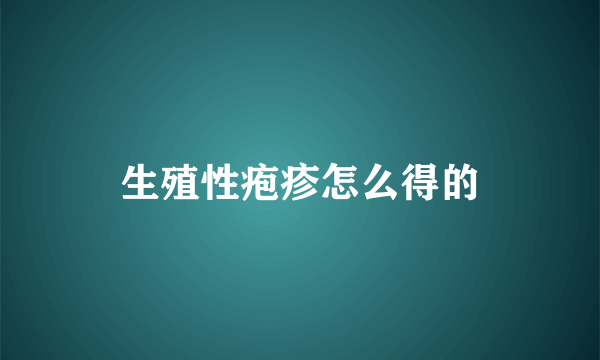 生殖性疱疹怎么得的